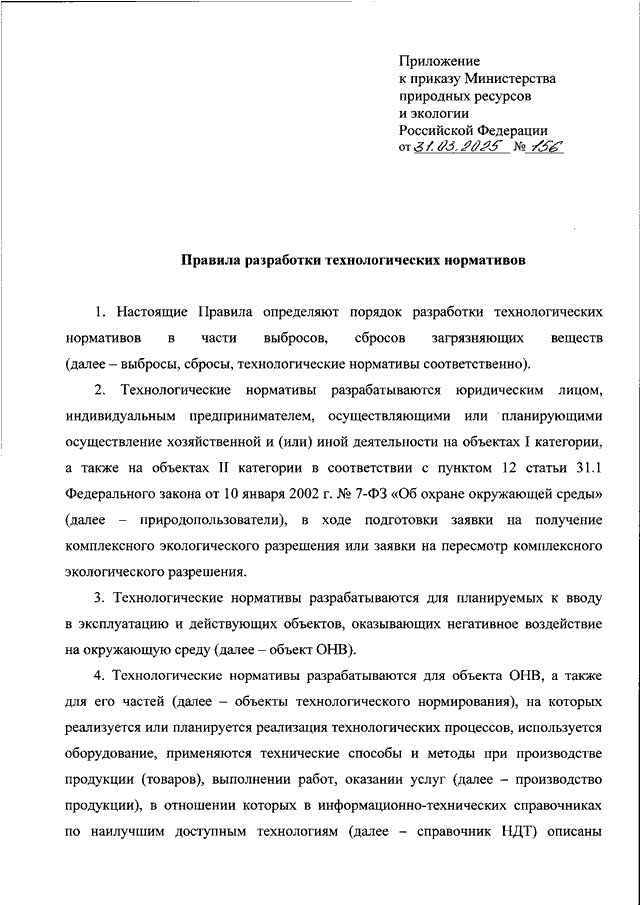 Приложение
к приказу Министерства
природных ресурсов
и экологии
Российской Федерации
от 31.03.2025 № 156

Правила разработки технологических нормативов

1. Настоящие Правила определяют порядок разработки технологических нормативов в части выбросов, сбросов загрязняющих веществ (далее – выбросы, сбросы, технологические нормативы соответственно).

2. Технологические нормативы разрабатываются юридическим лицом, индивидуальным предпринимателем, осуществляющими или планирующими осуществление хозяйственной и (или) иной деятельности на объектах I категории, а также на объектах II категории в соответствии с пунктом 12 статьи 31.1 Федерального закона от 10 января 2002 г. № 7-ФЗ «Об охране окружающей среды» (далее – природопользователи), в ходе подготовки заявки на получение комплексного экологического разрешения или заявки на пересмотр комплексного экологического разрешения.

3. Технологические нормативы разрабатываются для планируемых к вводу в эксплуатацию и действующих объектов, оказывающих негативное воздействие на окружающую среду (далее – объект ОНВ).

4. Технологические нормативы разрабатываются для объекта ОНВ, а также для его частей (далее – объекты технологического нормирования), на которых реализуется или планируется реализация технологических процессов, используется оборудование, применяются технические способы и методы при производстве продукции (товаров), выполнении работ, оказании услуг (далее – производство продукции), в отношении которых в информационно-технических справочниках по наилучшим доступным технологиям (далее – справочник НДТ) описаны